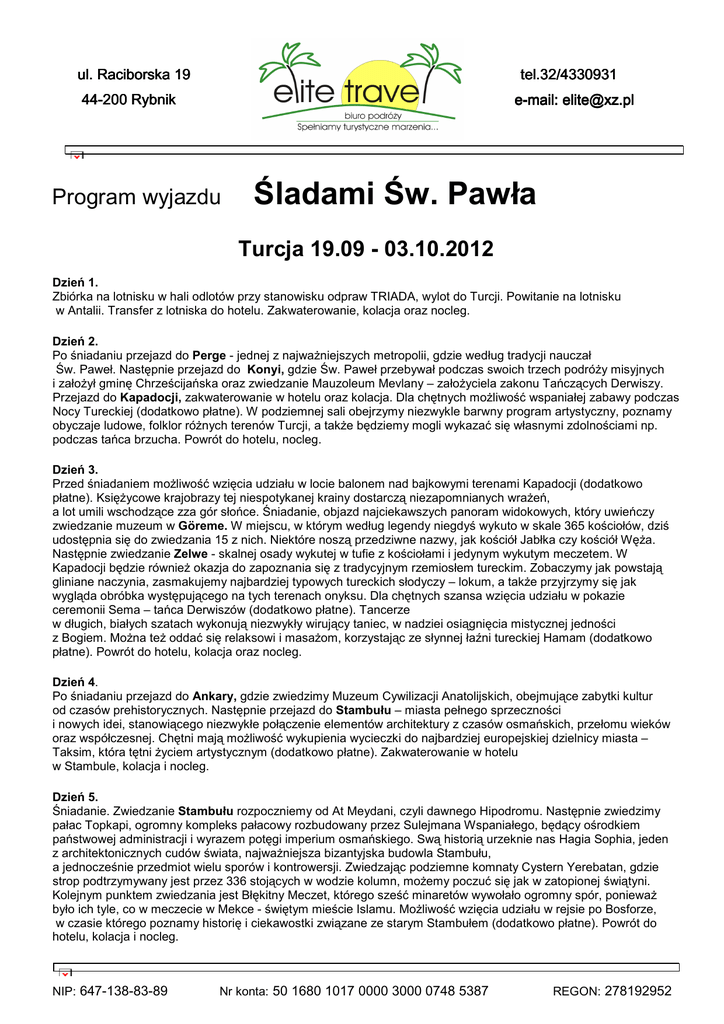 ul. Raciborska 19

44-200 Rybnik

elite travel
biuro podróży
Spełniamy turystyczne marzenia...

tel.32/4330931

e-mail: elite@xz.pl

Program wyjazdu Śladami Św. Pawła

Turcja 19.09 - 03.10.2012

Dzień 1.
Zbiórka na lotnisku w hali odlotów przy stanowisku odpraw TRIADA, wylot do Turcji. Powitanie na lotnisku w Antalii. Transfer z lotniska do hotelu. Zakwaterowanie, kolacja oraz nocleg.

Dzień 2.
Po śniadaniu przejazd do Perge - jednej z najważniejszych metropolii, gdzie według tradycji nauczał Św. Paweł. Następnie przejazd do Konyi, gdzie Św. Paweł przebywał podczas swoich trzech podróży misyjnych i założył gminę Chrześcijańska oraz zwiedzanie Mauzoleum Mevlany – założyciela zakonu Tańczących Derwiszy. Przejazd do Kapadocji, zakwaterowanie w hotelu oraz kolacja. Dla chętnych możliwość wspaniałej zabawy podczas Nocy Tureckiej (dodatkowo płatne). W podziemnej sali obejrzymy niezwykle barwny program artystyczny, poznamy obyczaje ludowe, folklor różnych terenów Turcji, a także będziemy mogli wykazać się własnymi zdolnościami np. podczas tańca brzucha. Powrót do hotelu, nocleg.

Dzień 3.
Przed śniadaniem możliwość wzięcia udziału w locie balonem nad bajkowymi terenami Kapadocji (dodatkowo płatne). Księżycowe krajobrazy tej niespotykanej krainy dostarczą niezapomnianych wrażeń, a lot umili wschodzące zza gór słońce. Śniadanie, objazd najciekawszych panoram widokowych, który uwieńczy zwiedzanie muzeum w Göreme. W miejscu, w którym według legendy niegdyś wykuto w skale 365 kościołów, dziś udostępnia się do zwiedzania 15 z nich. Niektóre noszą przedziwne nazwy, jak kościół Jabłka czy kościół Węża. Następnie zwiedzanie Zelwe - skalnej osady wykutej w tufie z kościołami i jedynym wykutym meczetem. W Kapadocji będzie również okazja do zapoznania się z tradycyjnym rzemiosłem tureckim. Zobaczymy jak powstają gliniane naczynia, zasmakujemy najbardziej typowych tureckich słodyczy – lokum, a także przyjrzymy się jak wygląda obróbka występującego na tych terenach onyksu. Dla chętnych szansa wzięcia udziału w pokazie ceremonii Sema – tańca Derwiszów (dodatkowo płatne). Tancerze w długich, białych szatach wykonują niezwykły wirujący taniec, w nadziei osiągnięcia mistycznej jedności z Bogiem. Można też oddać się relaksowi i masażom, korzystając ze słynnej łaźni tureckiej Hamam (dodatkowo płatne). Powrót do hotelu, kolacja oraz nocleg.

Dzień 4.
Po śniadaniu przejazd do Ankary, gdzie zwiedzimy Muzeum Cywilizacji Anatolijskich, obejmujące zabytki kultur od czasów prehistorycznych. Następnie przejazd do Stambułu – miasta pełnego sprzeczności i nowych idei, stanowiącego niezwykłe połączenie elementów architektury z czasów osmańskich, przełomu wieków oraz współczesnej. Chętni mają możliwość wykupienia wycieczki do najbardziej europejskiej dzielnicy miasta – Taksim, która tętni życiem artystycznym (dodatkowo płatne). Zakwaterowanie w hotelu w Stambule, kolacja i nocleg.

Dzień 5.
Śniadanie. Zwiedzanie Stambułu rozpoczniemy od At Meydani, czyli dawnego Hipodromu. Następnie zwiedzimy pałac Topkapi, ogromny kompleks pałacowy rozbudowany przez Sulejmana Wspaniałego, będący ośrodkiem państwowej administracji i wyrazem potęgi imperium osmańskiego. Swą historią urzeknie nas Hagia Sophia, jeden z architektonicznych cudów świata, najważniejsza bizantyjska budowla Stambułu, a jednocześnie przedmiot wielu sporów i kontrowersji. Zwiedzając podziemne komnaty Cystern Yerebatan, gdzie strop podtrzymywany jest przez 336 stojących w wodzie kolumn, możemy poczuć się jak w zatopionej świątyni. Kolejnym punktem zwiedzania jest Błękitny Meczet, którego sześć minaretów wywołało ogromny spór, ponieważ było ich tyle, co w meczecie w Mekce - świętym mieście Islamu. Możliwość wzięcia udziału w rejsie po Bosforze, w czasie którego poznamy historię i ciekawostki związane ze starym Stambułem (dodatkowo płatne). Powrót do hotelu, kolacja i nocleg.

NIP: 647-138-83-89 Nr konta: 50 1680 1017 0000 3000 0748 5387 REGON: 278192952